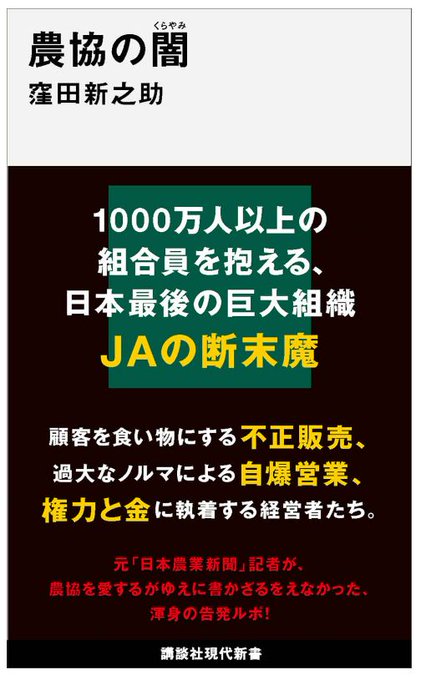 農協の闇(くらやみ)
窪田新之助

1000万人以上の
組合員を抱える、
日本最後の巨大組織
JAの断末魔

顧客を食い物にする不正販売、
過大なノルマによる自爆営業、
権力と金に執着する経営者たち。

元「日本農業新聞」記者が、
農協を愛するがゆえに書かざるをえなかった、
渾身の告発ルポ!

講談社現代新書